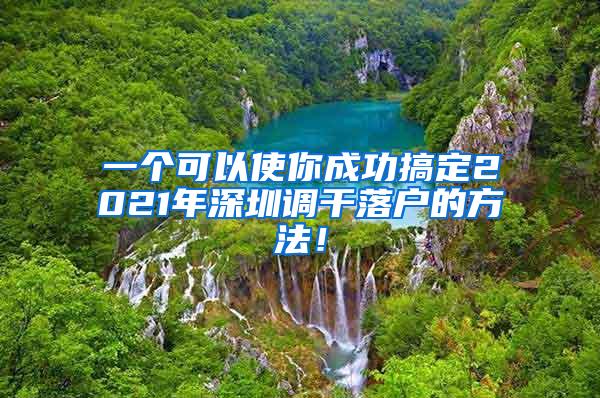 一个可以使你成功搞定2021年深圳调干落户的方法！